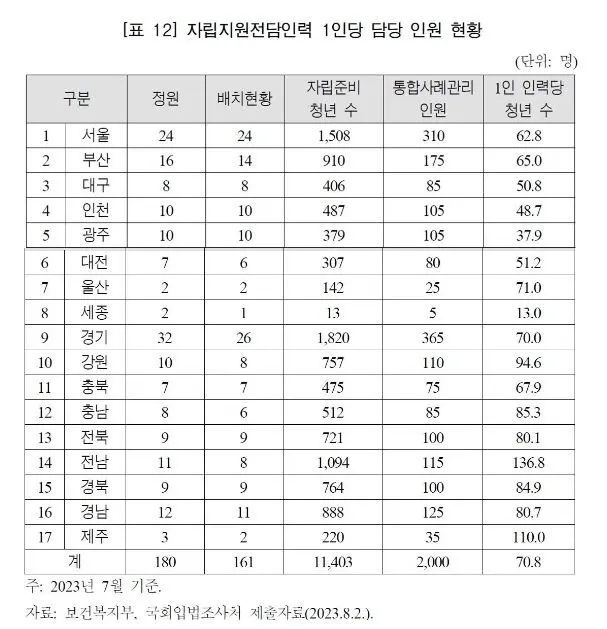 [표 12] 자립지원전담인력 1인당 담당 인원 현황

(단위: 명)

| 구분 | | 정원 | 배치현황 | 자립준비 청년 수 | 통합사례관리 인원 | 1인 인력당 청년 수 |
|---|---|---|---|---|---|---|
| 1 | 서울 | 24 | 24 | 1,508 | 310 | 62.8 |
| 2 | 부산 | 16 | 14 | 910 | 175 | 65.0 |
| 3 | 대구 | 8 | 8 | 406 | 85 | 50.8 |
| 4 | 인천 | 10 | 10 | 487 | 105 | 48.7 |
| 5 | 광주 | 10 | 10 | 379 | 105 | 37.9 |
| 6 | 대전 | 7 | 6 | 307 | 80 | 51.2 |
| 7 | 울산 | 2 | 2 | 142 | 25 | 71.0 |
| 8 | 세종 | 2 | 1 | 13 | 5 | 13.0 |
| 9 | 경기 | 32 | 26 | 1,820 | 365 | 70.0 |
| 10 | 강원 | 10 | 8 | 757 | 110 | 94.6 |
| 11 | 충북 | 7 | 7 | 475 | 75 | 67.9 |
| 12 | 충남 | 8 | 6 | 512 | 85 | 85.3 |
| 13 | 전북 | 9 | 9 | 721 | 100 | 80.1 |
| 14 | 전남 | 11 | 8 | 1,094 | 115 | 136.8 |
| 15 | 경북 | 9 | 9 | 764 | 100 | 84.9 |
| 16 | 경남 | 12 | 11 | 888 | 125 | 80.7 |
| 17 | 제주 | 3 | 2 | 220 | 35 | 110.0 |
| 계 | | 180 | 161 | 11,403 | 2,000 | 70.8 |

주: 2023년 7월 기준.

자료: 보건복지부, 국회입법조사처 제출자료(2023.8.2.).